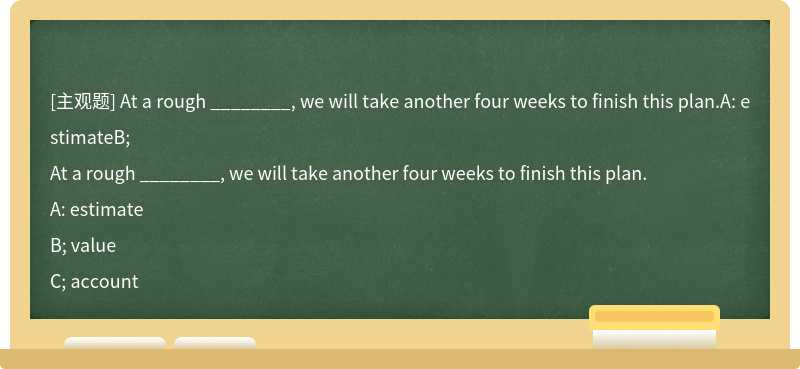 [主观题] At a rough ________, we will take another four weeks to finish this plan.A: estimateB;

At a rough ________, we will take another four weeks to finish this plan.

A: estimate

B; value

C; account